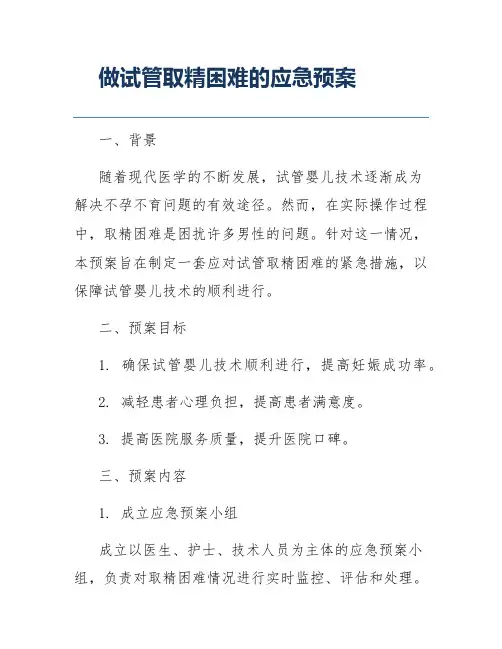 做试管取精困难的应急预案

一、背景

随着现代医学的不断发展，试管婴儿技术逐渐成为解决不孕不育问题的有效途径。然而，在实际操作过程中，取精困难是困扰许多男性的问题。针对这一情况，本预案旨在制定一套应对试管取精困难的紧急措施，以保障试管婴儿技术的顺利进行。

二、预案目标

1. 确保试管婴儿技术顺利进行，提高妊娠成功率。

2. 减轻患者心理负担，提高患者满意度。

3. 提高医院服务质量，提升医院口碑。

三、预案内容

1. 成立应急预案小组

成立以医生、护士、技术人员为主体的应急预案小组，负责对取精困难情况进行实时监控、评估和处理。